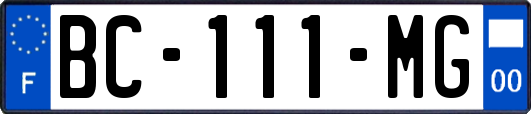 F

BC-111-MG

00